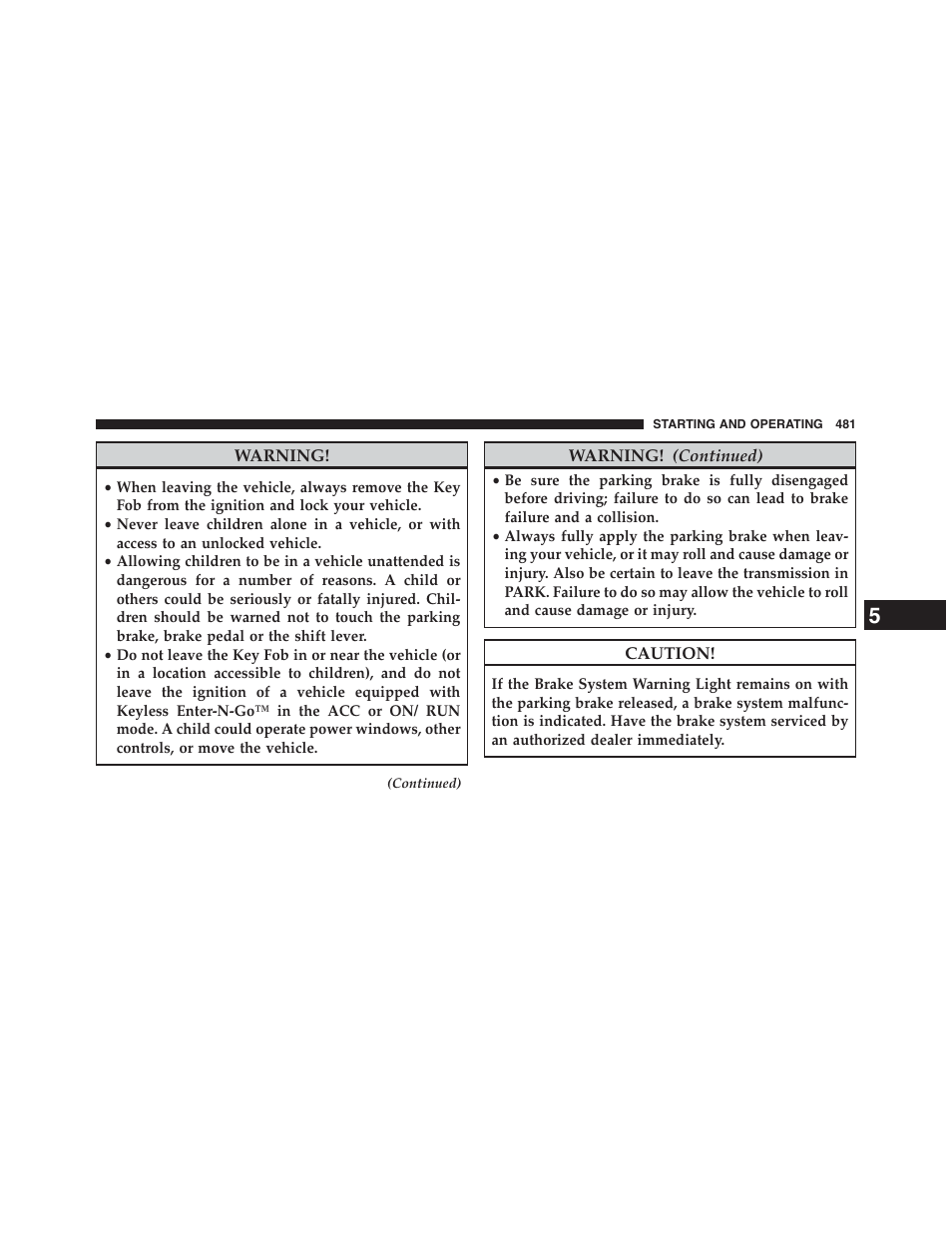 STARTING AND OPERATING 481

WARNING!

• When leaving the vehicle, always remove the Key Fob from the ignition and lock your vehicle.
• Never leave children alone in a vehicle, or with access to an unlocked vehicle.
• Allowing children to be in a vehicle unattended is dangerous for a number of reasons. A child or others could be seriously or fatally injured. Children should be warned not to touch the parking brake, brake pedal or the shift lever.
• Do not leave the Key Fob in or near the vehicle (or in a location accessible to children), and do not leave the ignition of a vehicle equipped with Keyless Enter-N-Go™ in the ACC or ON/ RUN mode. A child could operate power windows, other controls, or move the vehicle.

(Continued)

WARNING! (Continued)

• Be sure the parking brake is fully disengaged before driving; failure to do so can lead to brake failure and a collision.
• Always fully apply the parking brake when leaving your vehicle, or it may roll and cause damage or injury. Also be certain to leave the transmission in PARK. Failure to do so may allow the vehicle to roll and cause damage or injury.

CAUTION!

If the Brake System Warning Light remains on with the parking brake released, a brake system malfunction is indicated. Have the brake system serviced by an authorized dealer immediately.

5